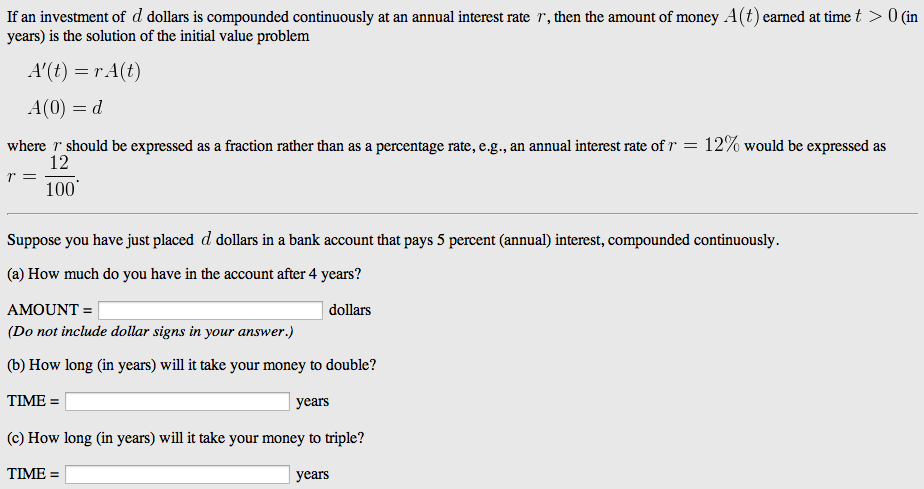 If an investment of $d$ dollars is compounded continuously at an annual interest rate $r$, then the amount of money $A(t)$ earned at time $t > 0$ (in years) is the solution of the initial value problem

$A'(t) = rA(t)$

$A(0) = d$

where $r$ should be expressed as a fraction rather than as a percentage rate, e.g., an annual interest rate of $r = 12\%$ would be expressed as $r = \frac{12}{100}$.

Suppose you have just placed $d$ dollars in a bank account that pays 5 percent (annual) interest, compounded continuously.

(a) How much do you have in the account after 4 years?

AMOUNT = dollars
(Do not include dollar signs in your answer.)

(b) How long (in years) will it take your money to double?

TIME = years

(c) How long (in years) will it take your money to triple?

TIME = years